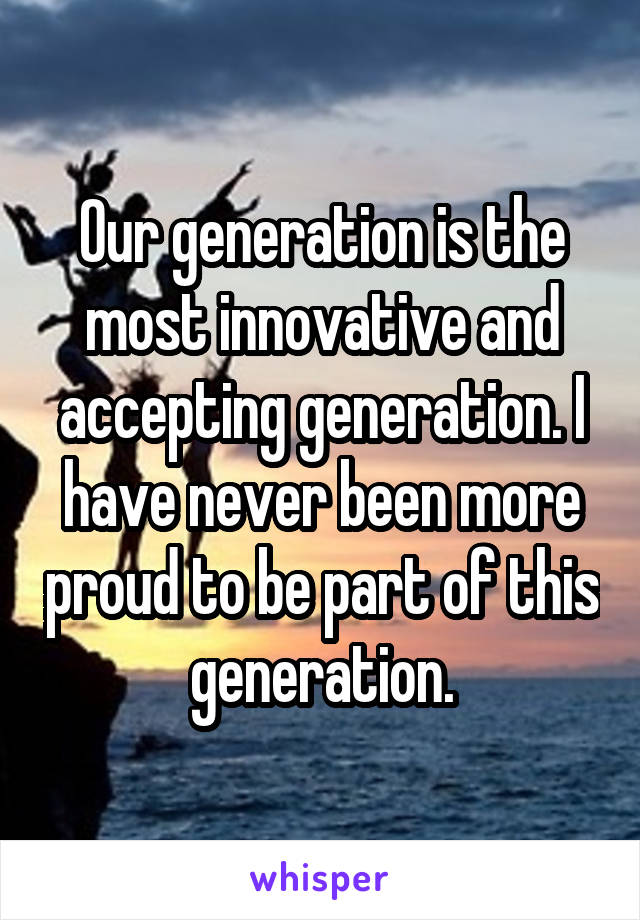 Our generation is the most innovative and accepting generation. I have never been more proud to be part of this generation.

whisper